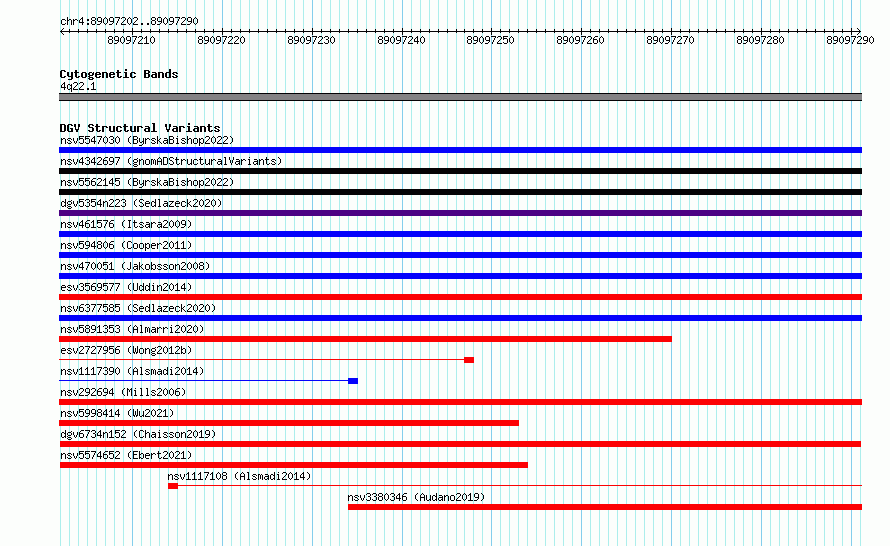 chr4:89097202..89097290

89097210 89097220 89097230 89097240 89097250 89097260 89097270 89097280 89097290

Cytogenetic Bands
4q22.1

DGV Structural Variants
nsv5547030 (ByrskaBishop2022)
nsv4342697 (gnomADStructuralVariants)
nsv5562145 (ByrskaBishop2022)
dgv5354n223 (Sedlazeck2020)
nsv461576 (Itsara2009)
nsv594806 (Cooper2011)
nsv470051 (Jakobsson2008)
esv3569577 (Uddin2014)
nsv6377585 (Sedlazeck2020)
nsv5891353 (Almarri2020)
esv2727956 (Wong2012b)
nsv1117390 (Alsmadi2014)
nsv292694 (Mills2006)
nsv5998414 (Wu2021)
dgv6734n152 (Chaisson2019)
nsv5574652 (Ebert2021)
nsv1117108 (Alsmadi2014)
nsv3380346 (Audano2019)